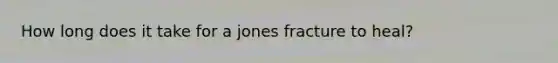 How long does it take for a jones fracture to heal?